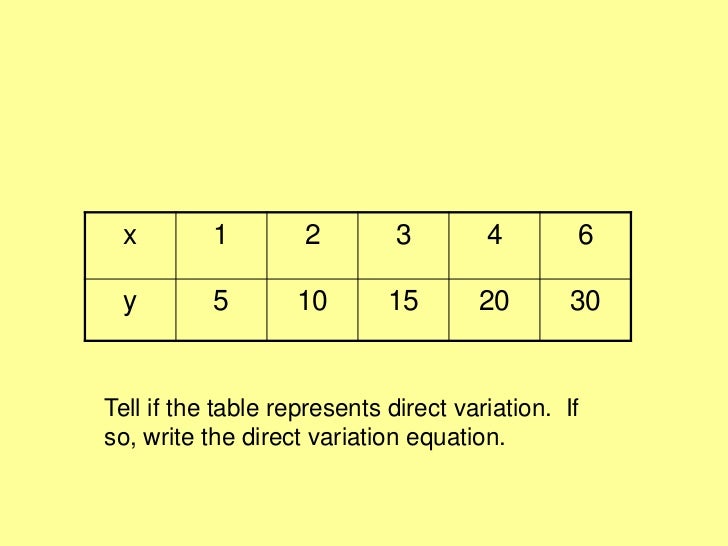 | x | 1 | 2 | 3 | 4 | 6 |
|---|---|---|---|---|---|
| y | 5 | 10 | 15 | 20 | 30 |

Tell if the table represents direct variation. If so, write the direct variation equation.